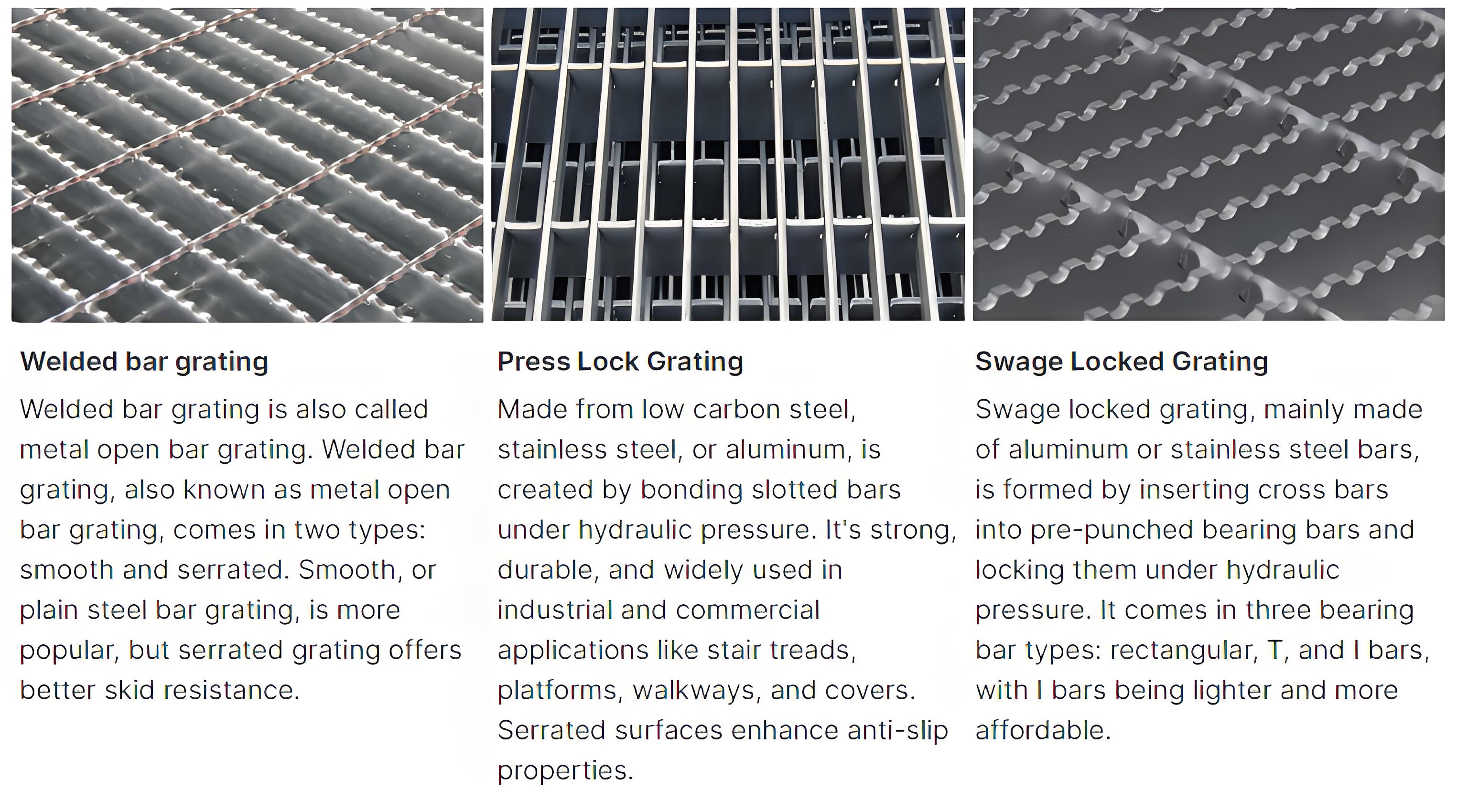 Welded bar grating

Welded bar grating is also called metal open bar grating. Welded bar grating, also known as metal open bar grating, comes in two types: smooth and serrated. Smooth, or plain steel bar grating, is more popular, but serrated grating offers better skid resistance.

Press Lock Grating

Made from low carbon steel, stainless steel, or aluminum, is created by bonding slotted bars under hydraulic pressure. It's strong, durable, and widely used in industrial and commercial applications like stair treads, platforms, walkways, and covers. Serrated surfaces enhance anti-slip properties.

Swage Locked Grating

Swage locked grating, mainly made of aluminum or stainless steel bars, is formed by inserting cross bars into pre-punched bearing bars and locking them under hydraulic pressure. It comes in three bearing bar types: rectangular, T, and I bars, with I bars being lighter and more affordable.